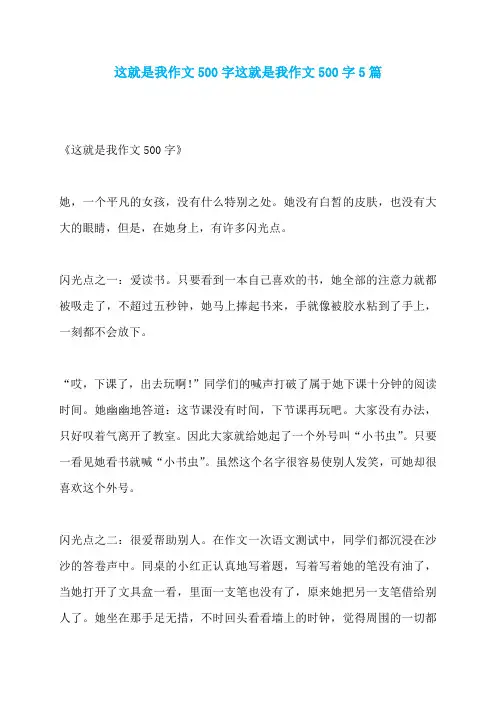 这就是我作文 500 字这就是我作文 500 字 5 篇

《这就是我作文 500 字》

她，一个平凡的女孩，没有什么特别之处。她没有白皙的皮肤，也没有大大的眼睛，但是，在她身上，有许多闪光点。

闪光点之一：爱读书。只要看到一本自己喜欢的书，她全部的注意力就都被吸走了，不超过五秒钟，她马上捧起书来，手就像被胶水粘到了手上，一刻都不会放下。

“哎，下课了，出去玩啊！”同学们的喊声打破了属于她下课十分钟的阅读时间。她幽幽地答道：这节课没有时间，下节课再玩吧。大家没有办法，只好叹着气离开了教室。因此大家就给她起了一个外号叫“小书虫”。只要一看见她看书就喊“小书虫”。虽然这个名字很容易使别人发笑，可她却很喜欢这个外号。

闪光点之二：很爱帮助别人。在作文一次语文测试中，同学们都沉浸在沙沙的答卷声中。同桌的小红正认真地写着题，写着写着她的笔没有油了，当她打开了文具盒一看，里面一支笔也没有了，原来她把另一支笔借给别人了。她坐在那手足无措，不时回头看看墙上的时钟，觉得周围的一切都